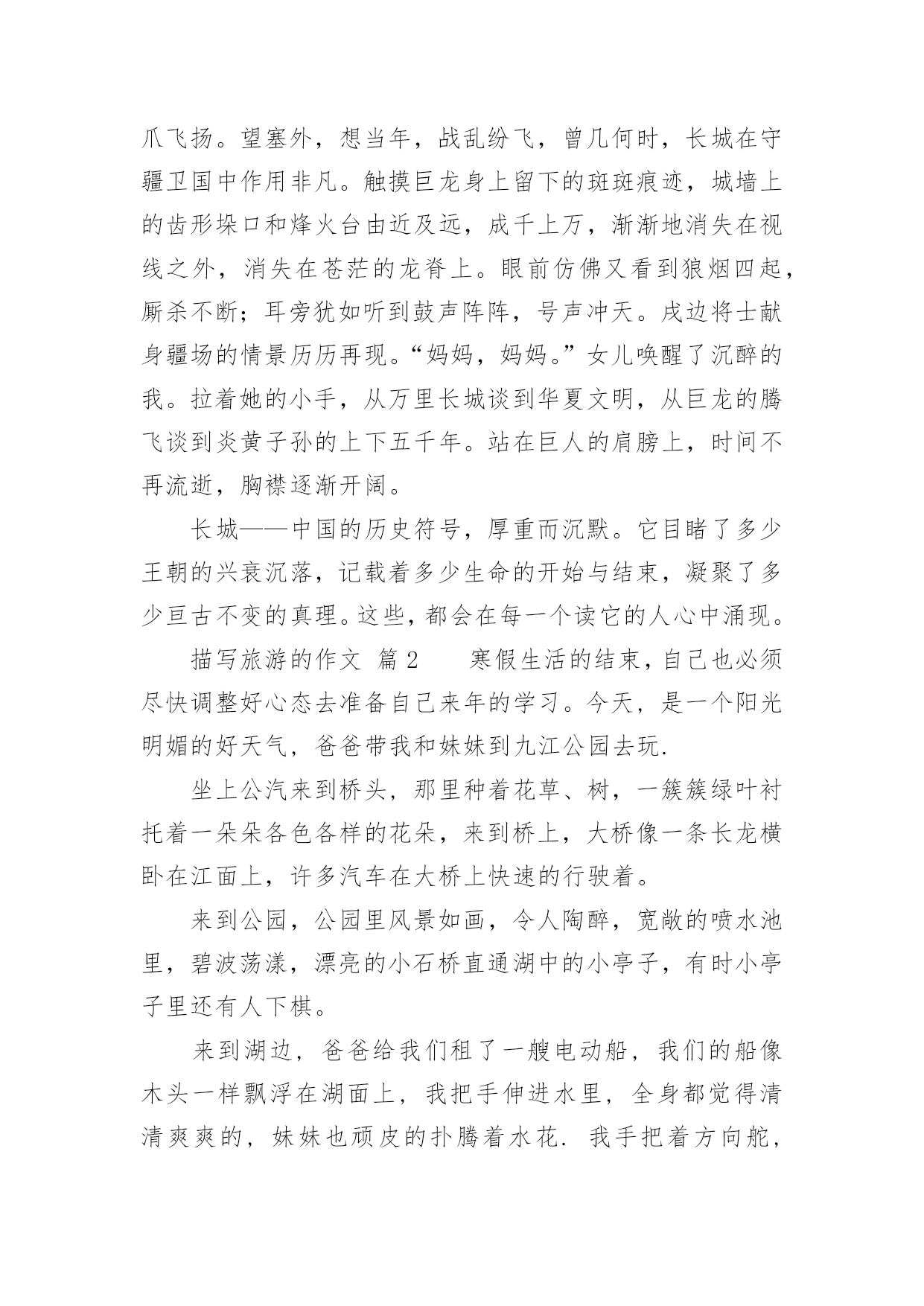 爪飞扬。望塞外，想当年，战乱纷飞，曾几何时，长城在守疆卫国中作用非凡。触摸巨龙身上留下的斑斑痕迹，城墙上的齿形垛口和烽火台由近及远，成千上万，渐渐地消失在视线之外，消失在苍茫的龙脊上。眼前仿佛又看到狼烟四起，厮杀不断；耳旁犹如听到鼓声阵阵，号声冲天。戍边将士献身疆场的情景历历再现。“妈妈，妈妈。”女儿唤醒了沉醉的我。拉着她的小手，从万里长城谈到华夏文明，从巨龙的腾飞谈到炎黄子孙的上下五千年。站在巨人的肩膀上，时间不再流逝，胸襟逐渐开阔。

长城——中国的历史符号，厚重而沉默。它目睹了多少王朝的兴衰沉落，记载着多少生命的开始与结束，凝聚了多少亘古不变的真理。这些，都会在每一个读它的人心中涌现。

描写旅游的作文 篇2　　寒假生活的结束，自己也必须尽快调整好心态去准备自己来年的学习。今天，是一个阳光明媚的好天气，爸爸带我和妹妹到九江公园去玩.

坐上公汽来到桥头，那里种着花草、树，一簇簇绿叶衬托着一朵朵各色各样的花朵，来到桥上，大桥像一条长龙横卧在江面上，许多汽车在大桥上快速的行驶着。

来到公园，公园里风景如画，令人陶醉，宽敞的喷水池里，碧波荡漾，漂亮的小石桥直通湖中的小亭子，有时小亭子里还有人下棋。

来到湖边，爸爸给我们租了一艘电动船，我们的船像木头一样飘浮在湖面上，我把手伸进水里，全身都觉得清清爽爽的，妹妹也顽皮的扑腾着水花. 我手把着方向舵，